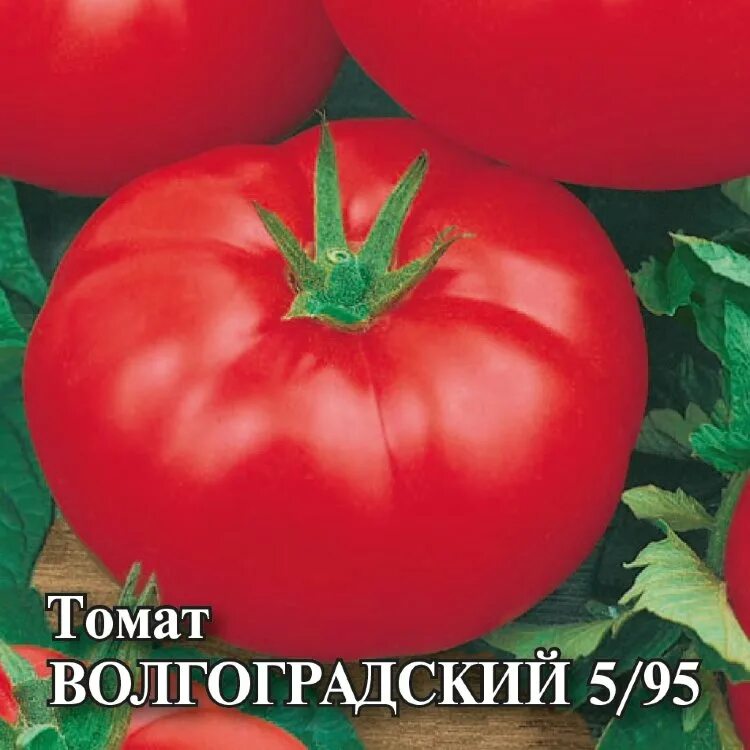 Томат
ВОЛГОГРАДСКИЙ 5/95